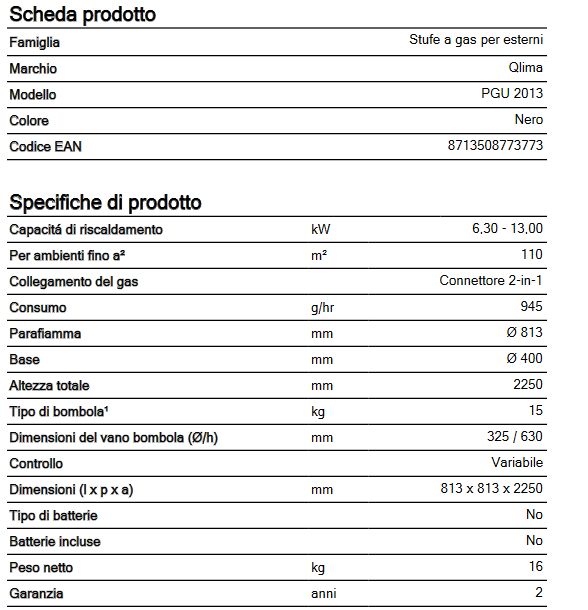 Scheda prodotto

| Famiglia | Stufe a gas per esterni |
|---|---|
| Marchio | Qlima |
| Modello | PGU 2013 |
| Colore | Nero |
| Codice EAN | 8713508773773 |

Specifiche di prodotto

| Capacitá di riscaldamento | kW | 6,30 - 13,00 |
|---|---|---|
| Per ambienti fino a² | m² | 110 |
| Collegamento del gas | | Connettore 2-in-1 |
| Consumo | g/hr | 945 |
| Parafiamma | mm | Ø 813 |
| Base | mm | Ø 400 |
| Altezza totale | mm | 2250 |
| Tipo di bombola$^{1}$ | kg | 15 |
| Dimensioni del vano bombola (Ø/h) | mm | 325 / 630 |
| Controllo | | Variabile |
| Dimensioni (l x p x a) | mm | 813 x 813 x 2250 |
| Tipo di batterie | | No |
| Batterie incluse | | No |
| Peso netto | kg | 16 |
| Garanzia | anni | 2 |